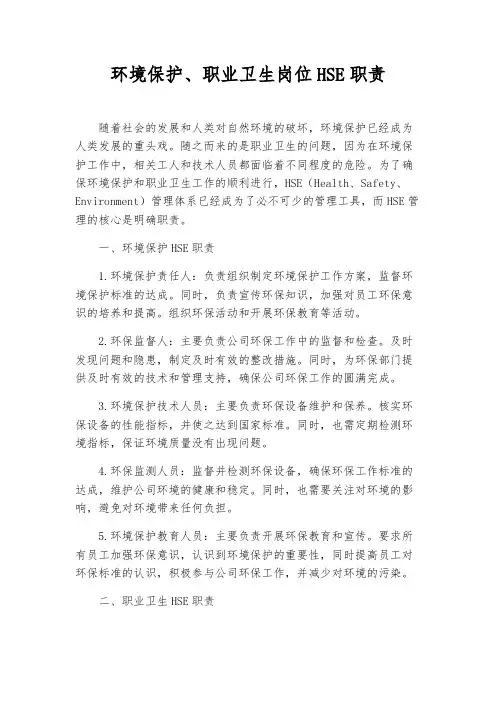 环境保护、职业卫生岗位HSE职责

随着社会的发展和人类对自然环境的破坏，环境保护已经成为人类发展的重头戏。随之而来的是职业卫生的问题，因为在环境保护工作中，相关工人和技术人员都面临着不同程度的危险。为了确保环境保护和职业卫生工作的顺利进行，HSE（Health、Safety、Environment）管理体系已经成为了必不可少的管理工具，而HSE管理的核心是明确职责。

一、环境保护HSE职责

1.环境保护责任人：负责组织制定环境保护工作方案，监督环境保护标准的达成。同时，负责宣传环保知识，加强对员工环保意识的培养和提高。组织环保活动和开展环保教育等活动。

2.环保监督人：主要负责公司环保工作中的监督和检查。及时发现问题和隐患，制定及时有效的整改措施。同时，为环保部门提供及时有效的技术和管理支持，确保公司环保工作的圆满完成。

3.环境保护技术人员：主要负责环保设备维护和保养。核实环保设备的性能指标，并使之达到国家标准。同时，也需定期检测环境指标，保证环境质量没有出现问题。

4.环保监测人员：监督并检测环保设备，确保环保工作标准的达成，维护公司环境的健康和稳定。同时，也需要关注对环境的影响，避免对环境带来任何负担。

5.环境保护教育人员：主要负责开展环保教育和宣传。要求所有员工加强环保意识，认识到环境保护的重要性，同时提高员工对环保标准的认识，积极参与公司环保工作，并减少对环境的污染。

二、职业卫生HSE职责